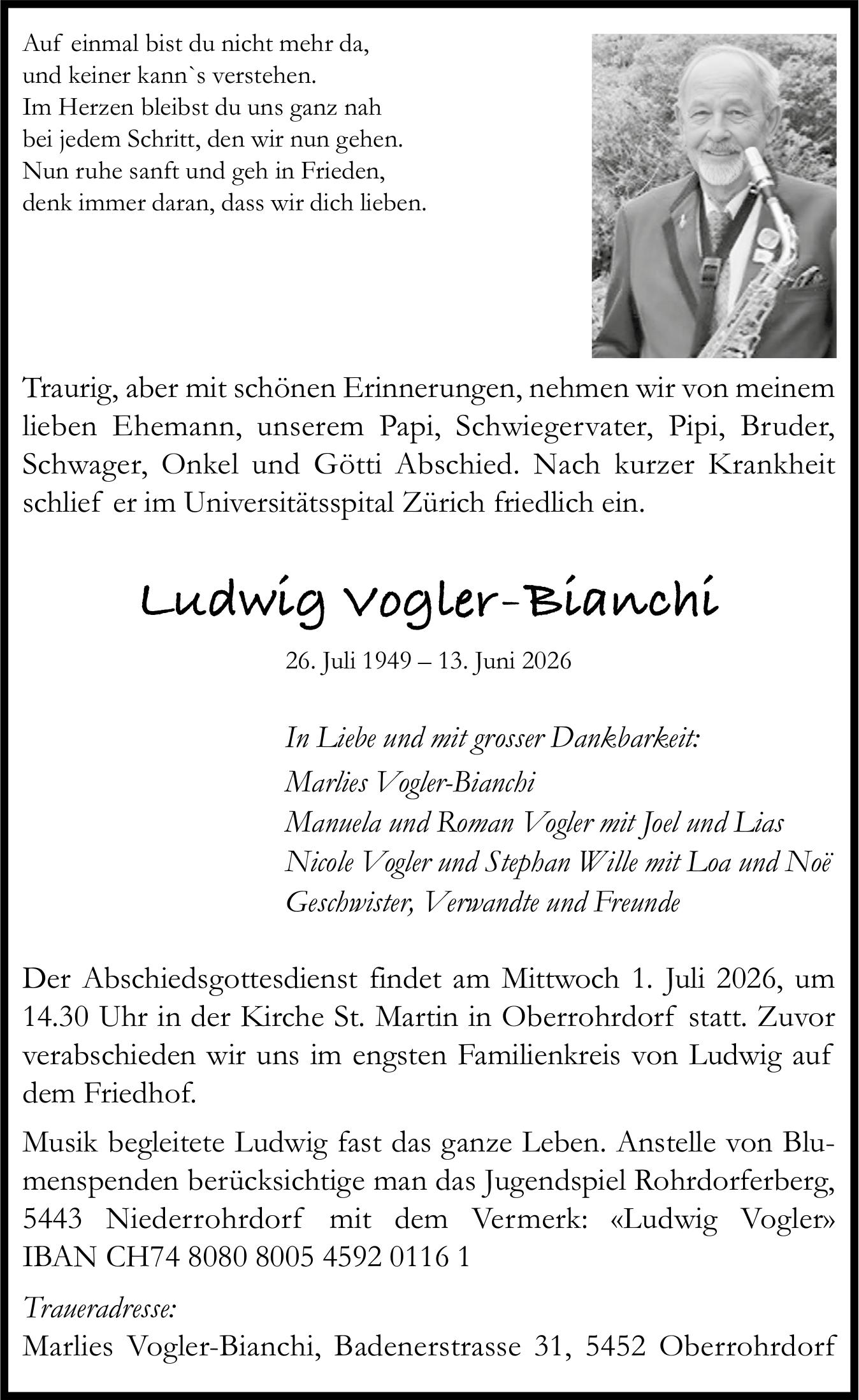 Auf einmal bist du nicht mehr da,
und keiner kann`s verstehen.
Im Herzen bleibst du uns ganz nah
bei jedem Schritt, den wir nun gehen.
Nun ruhe sanft und geh in Frieden,
denk immer daran, dass wir dich lieben.

Traurig, aber mit schönen Erinnerungen, nehmen wir von meinem lieben Ehemann, unserem Papi, Schwiegervater, Pipi, Bruder, Schwager, Onkel und Götti Abschied. Nach kurzer Krankheit schlief er im Universitätsspital Zürich friedlich ein.

Ludwig Vogler-Bianchi

26. Juli 1949 – 13. Juni 2026

In Liebe und mit grosser Dankbarkeit:
Marlies Vogler-Bianchi
Manuela und Roman Vogler mit Joel und Lias
Nicole Vogler und Stephan Wille mit Loa und Noë
Geschwister, Verwandte und Freunde

Der Abschiedsgottesdienst findet am Mittwoch 1. Juli 2026, um 14.30 Uhr in der Kirche St. Martin in Oberrohrdorf statt. Zuvor verabschieden wir uns im engsten Familienkreis von Ludwig auf dem Friedhof.

Musik begleitete Ludwig fast das ganze Leben. Anstelle von Blumenspenden berücksichtige man das Jugendspiel Rohrdorferberg, 5443 Niederrohrdorf mit dem Vermerk: «Ludwig Vogler» IBAN CH74 8080 8005 4592 0116 1

Traueradresse:
Marlies Vogler-Bianchi, Badenerstrasse 31, 5452 Oberrohrdorf